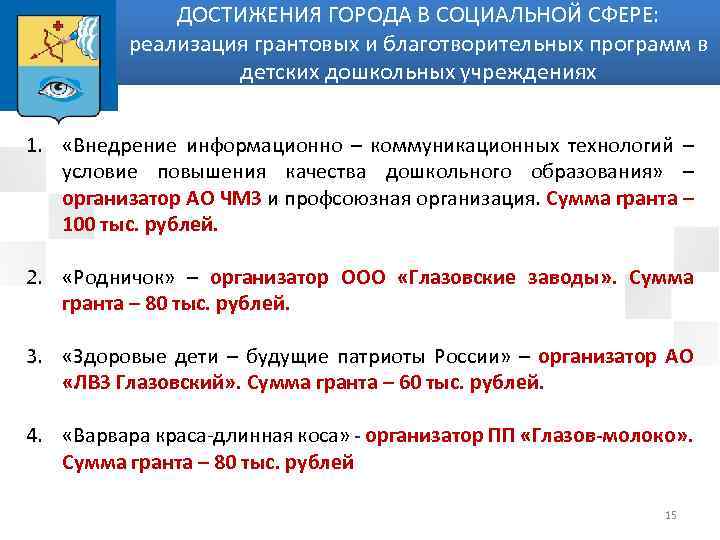 ДОСТИЖЕНИЯ ГОРОДА В СОЦИАЛЬНОЙ СФЕРЕ:
реализация грантовых и благотворительных программ в детских дошкольных учреждениях

1. «Внедрение информационно – коммуникационных технологий – условие повышения качества дошкольного образования» – организатор АО ЧМЗ и профсоюзная организация. Сумма гранта – 100 тыс. рублей.

2. «Родничок» – организатор ООО «Глазовские заводы». Сумма гранта – 80 тыс. рублей.

3. «Здоровые дети – будущие патриоты России» – организатор АО «ЛВЗ Глазовский». Сумма гранта – 60 тыс. рублей.

4. «Варвара краса-длинная коса» - организатор ПП «Глазов-молоко». Сумма гранта – 80 тыс. рублей

15